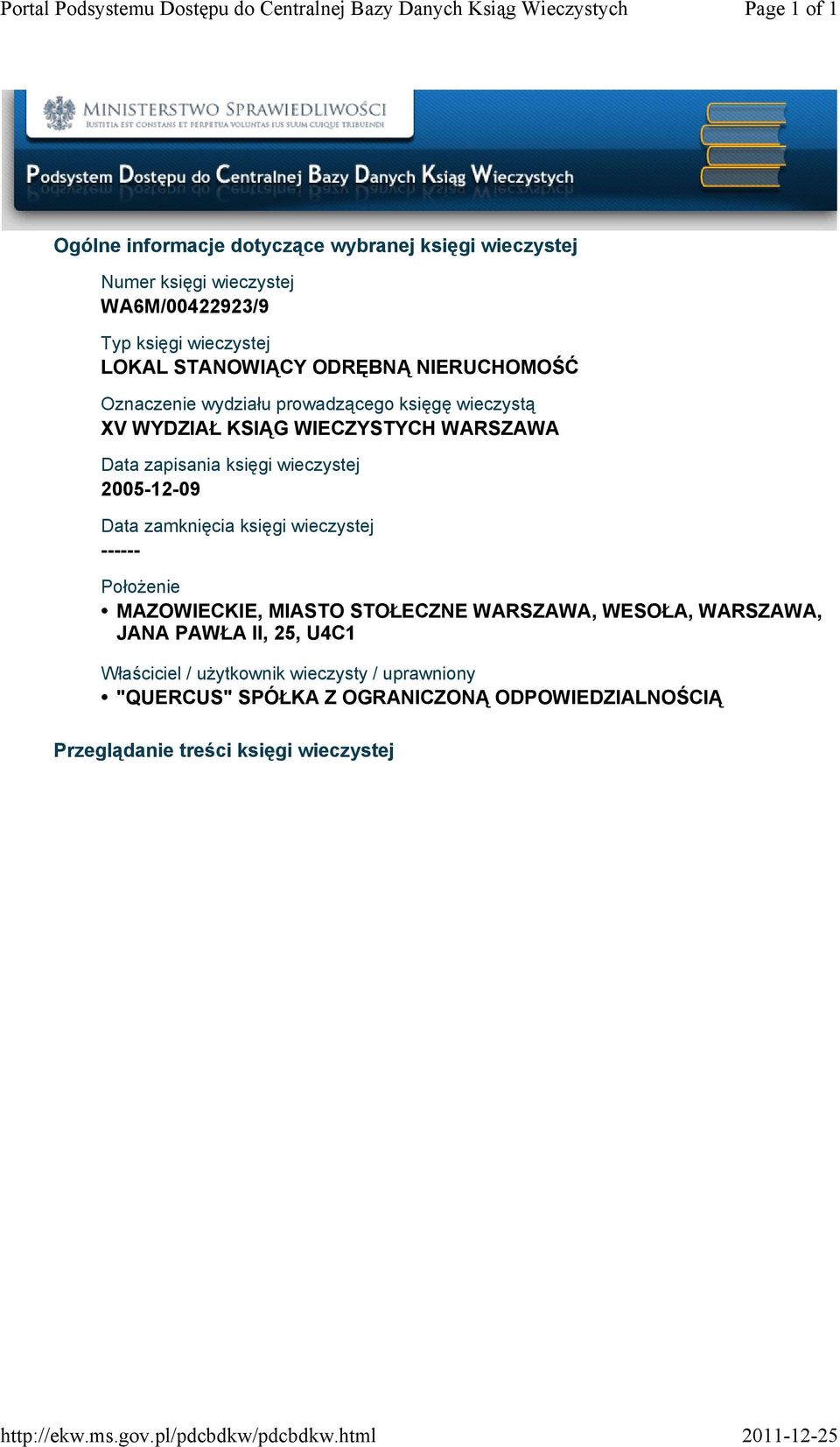 Portal Podsystemu Dostępu do Centralnej Bazy Danych Ksiąg Wieczystych

Page 1 of 1

MINISTERSTWO SPRAWIEDLIWOŚCI
IUSTITIA EST CONSTANS ET PERPETUA VOLUNTAS IUS SUUM CUIQUE TRIBUENDI

Podsystem Dostępu do Centralnej Bazy Danych Ksiąg Wieczystych

Ogólne informacje dotyczące wybranej księgi wieczystej

Numer księgi wieczystej
WA6M/00422923/9

Typ księgi wieczystej
LOKAL STANOWIĄCY ODRĘBNĄ NIERUCHOMOŚĆ

Oznaczenie wydziału prowadzącego księgę wieczystą
XV WYDZIAŁ KSIĄG WIECZYSTYCH WARSZAWA

Data zapisania księgi wieczystej
2005-12-09

Data zamknięcia księgi wieczystej
------

Położenie
• MAZOWIECKIE, MIASTO STOŁECZNE WARSZAWA, WESOŁA, WARSZAWA, JANA PAWŁA II, 25, U4C1

Właściciel / użytkownik wieczysty / uprawniony
• "QUERCUS" SPÓŁKA Z OGRANICZONĄ ODPOWIEDZIALNOŚCIĄ

Przeglądanie treści księgi wieczystej

http://ekw.ms.gov.pl/pdcbdkw/pdcbdkw.html

2011-12-25